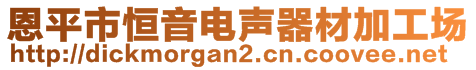 恩平市恒音电声器材加工场
http://dickmorgan2.cn.coovee.net